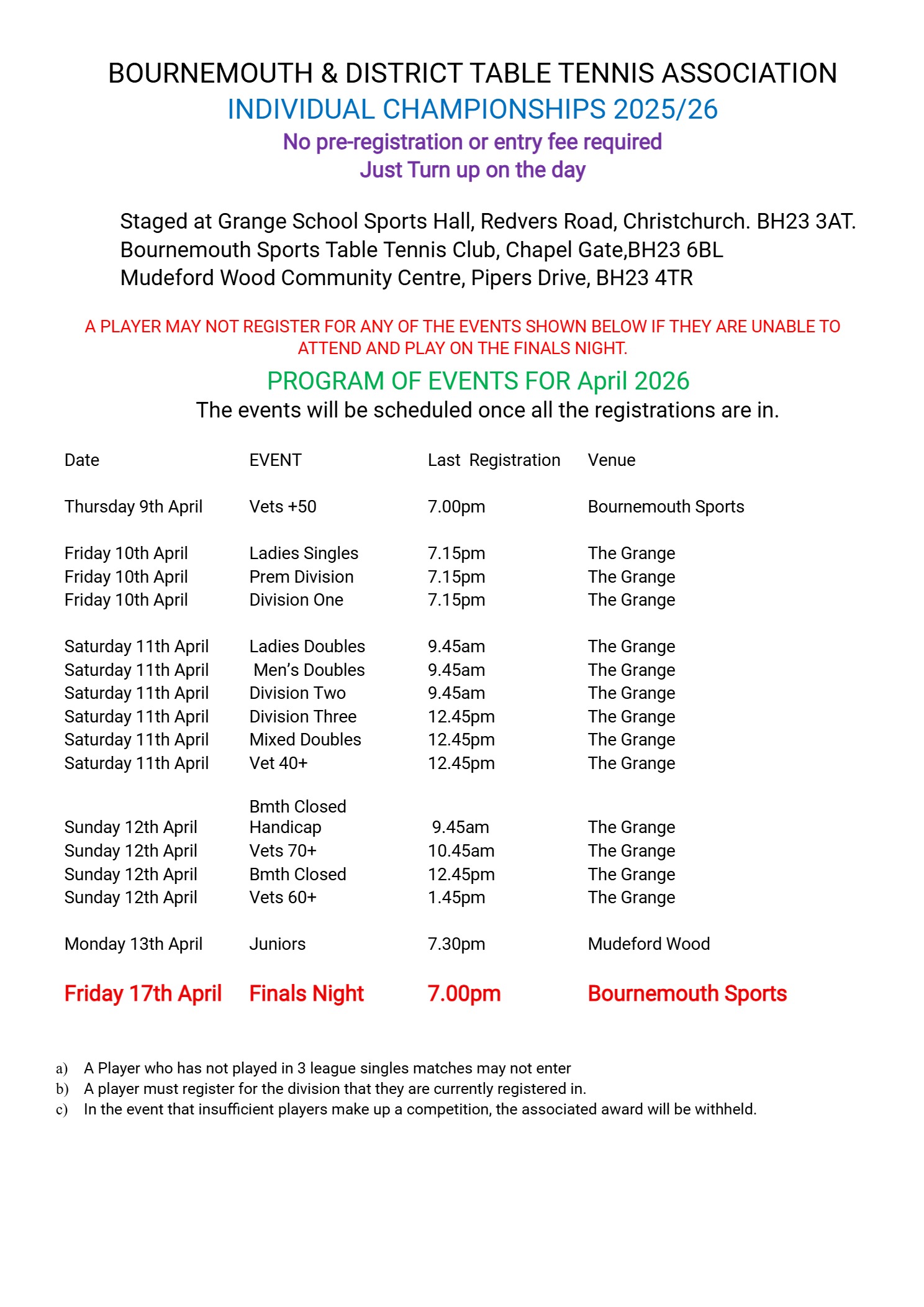 BOURNEMOUTH & DISTRICT TABLE TENNIS ASSOCIATION
INDIVIDUAL CHAMPIONSHIPS 2025/26
No pre-registration or entry fee required
Just Turn up on the day

Staged at Grange School Sports Hall, Redvers Road, Christchurch. BH23 3AT.
Bournemouth Sports Table Tennis Club, Chapel Gate,BH23 6BL
Mudeford Wood Community Centre, Pipers Drive, BH23 4TR

A PLAYER MAY NOT REGISTER FOR ANY OF THE EVENTS SHOWN BELOW IF THEY ARE UNABLE TO ATTEND AND PLAY ON THE FINALS NIGHT.

PROGRAM OF EVENTS FOR April 2026
The events will be scheduled once all the registrations are in.

| Date | EVENT | Last Registration | Venue |
|---|---|---|---|
| Thursday 9th April | Vets +50 | 7.00pm | Bournemouth Sports |
| Friday 10th April | Ladies Singles | 7.15pm | The Grange |
| Friday 10th April | Prem Division | 7.15pm | The Grange |
| Friday 10th April | Division One | 7.15pm | The Grange |
| Saturday 11th April | Ladies Doubles | 9.45am | The Grange |
| Saturday 11th April | Men's Doubles | 9.45am | The Grange |
| Saturday 11th April | Division Two | 9.45am | The Grange |
| Saturday 11th April | Division Three | 12.45pm | The Grange |
| Saturday 11th April | Mixed Doubles | 12.45pm | The Grange |
| Saturday 11th April | Vet 40+ | 12.45pm | The Grange |
| Sunday 12th April | Bmth Closed Handicap | 9.45am | The Grange |
| Sunday 12th April | Vets 70+ | 10.45am | The Grange |
| Sunday 12th April | Bmth Closed | 12.45pm | The Grange |
| Sunday 12th April | Vets 60+ | 1.45pm | The Grange |
| Monday 13th April | Juniors | 7.30pm | Mudeford Wood |
| Friday 17th April | Finals Night | 7.00pm | Bournemouth Sports |

a) A Player who has not played in 3 league singles matches may not enter
b) A player must register for the division that they are currently registered in.
c) In the event that insufficient players make up a competition, the associated award will be withheld.